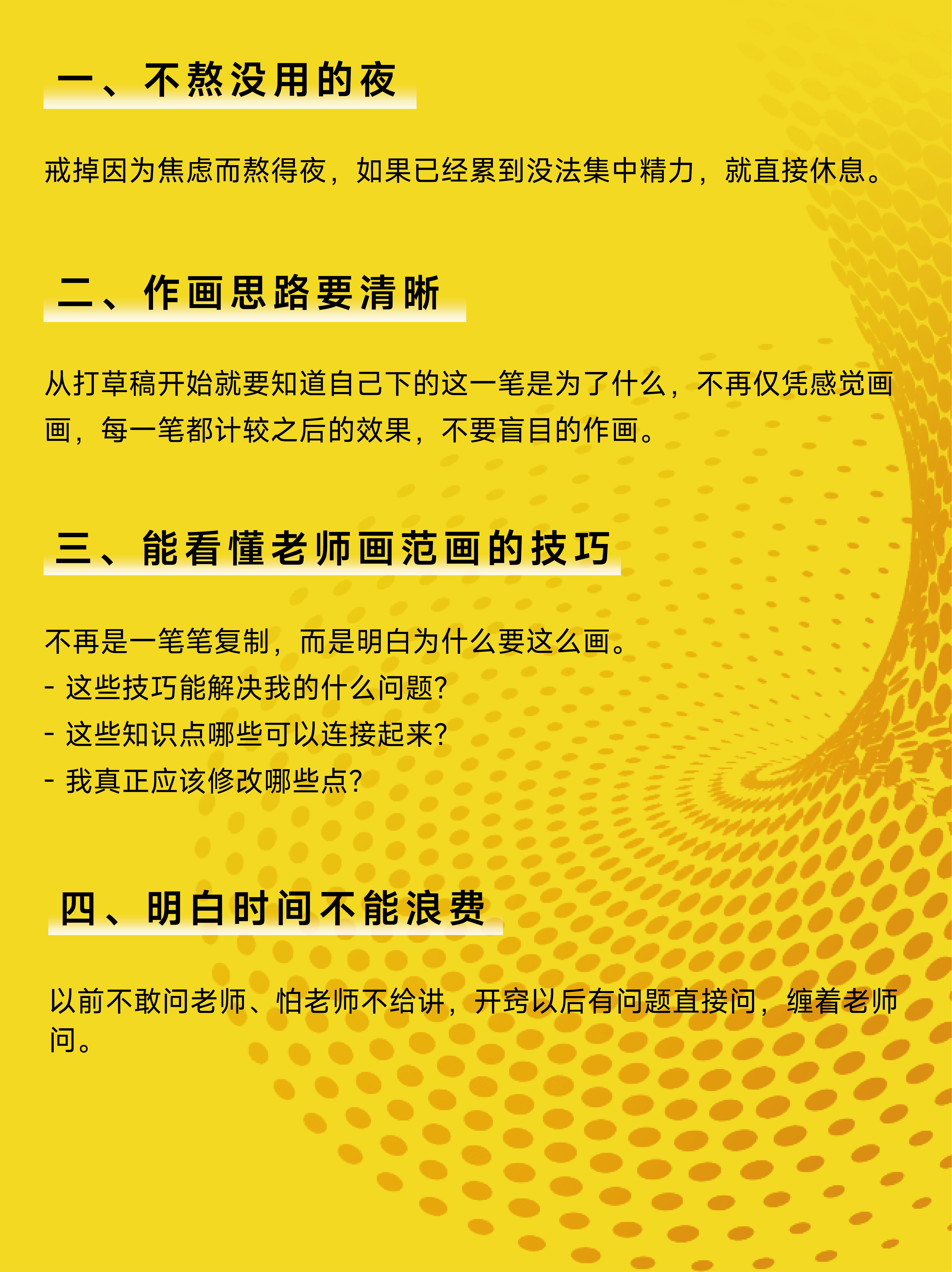 一、不熬没用的夜

戒掉因为焦虑而熬得夜，如果已经累到没法集中精力，就直接休息。

二、作画思路要清晰

从打草稿开始就要知道自己下的这一笔是为了什么，不再仅凭感觉画画，每一笔都计较之后的效果，不要盲目的作画。

三、能看懂老师画范画的技巧

不再是一笔笔复制，而是明白为什么要这么画。
- 这些技巧能解决我的什么问题?
- 这些知识点哪些可以连接起来?
- 我真正应该修改哪些点?

四、明白时间不能浪费

以前不敢问老师、怕老师不给讲，开窍以后有问题直接问，缠着老师问。